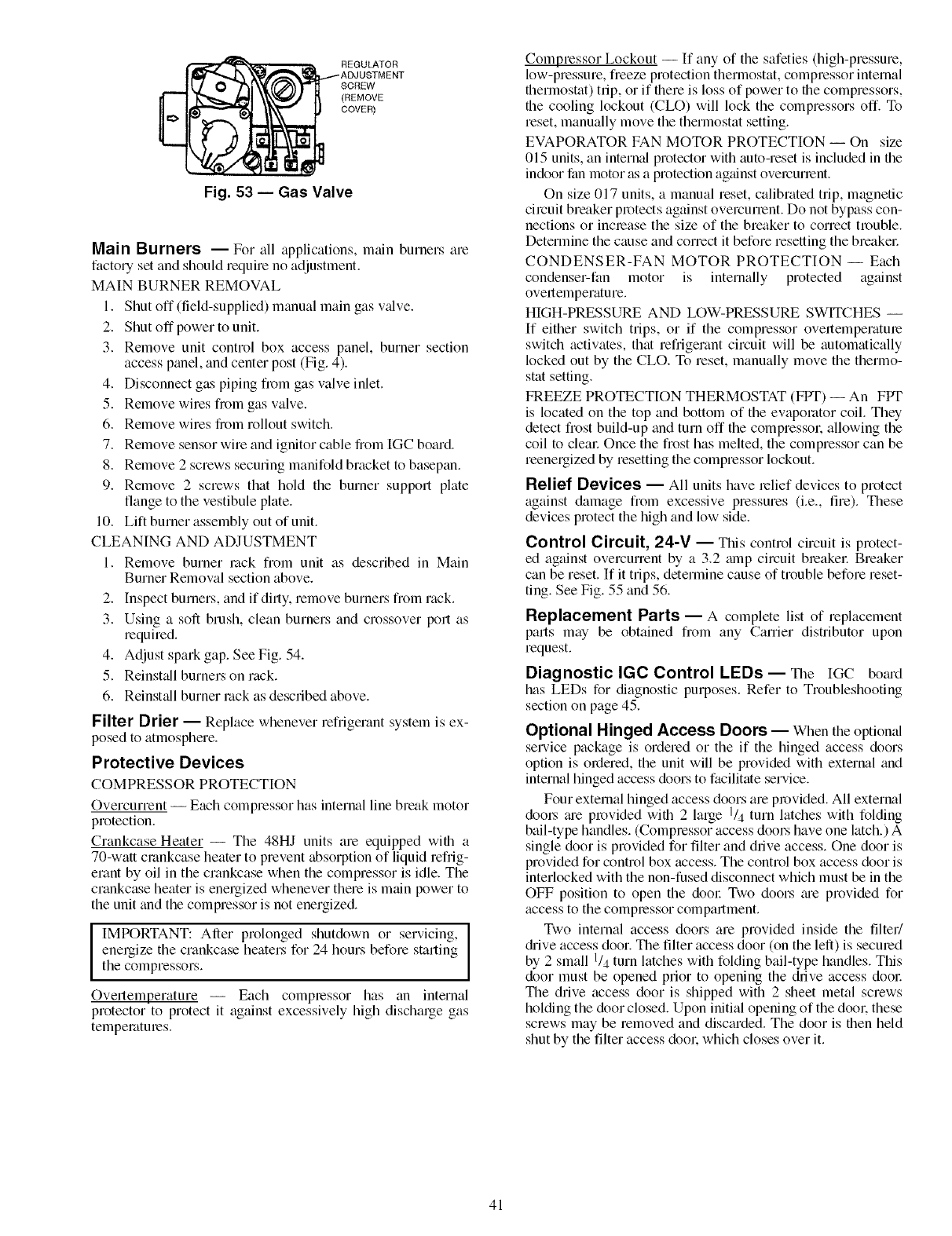 REGULATOR ADJUSTMENT SCREW (REMOVE COVER)

Fig. 53 — Gas Valve

Main Burners — For all applications, main burners are factory set and should require no adjustment.

MAIN BURNER REMOVAL
1. Shut off (field-supplied) manual main gas valve.
2. Shut off power to unit.
3. Remove unit control box access panel, burner section access panel, and center post (Fig. 4).
4. Disconnect gas piping from gas valve inlet.
5. Remove wires from gas valve.
6. Remove wires from rollout switch.
7. Remove sensor wire and ignitor cable from IGC board.
8. Remove 2 screws securing manifold bracket to basepan.
9. Remove 2 screws that hold the burner support plate flange to the vestibule plate.
10. Lift burner assembly out of unit.

CLEANING AND ADJUSTMENT
1. Remove burner rack from unit as described in Main Burner Removal section above.
2. Inspect burners, and if dirty, remove burners from rack.
3. Using a soft brush, clean burners and crossover port as required.
4. Adjust spark gap. See Fig. 54.
5. Reinstall burners on rack.
6. Reinstall burner rack as described above.

Filter Drier — Replace whenever refrigerant system is exposed to atmosphere.

Protective Devices

COMPRESSOR PROTECTION

Overcurrent — Each compressor has internal line break motor protection.

Crankcase Heater — The 48HJ units are equipped with a 70-watt crankcase heater to prevent absorption of liquid refrigerant by oil in the crankcase when the compressor is idle. The crankcase heater is energized whenever there is main power to the unit and the compressor is not energized.

IMPORTANT: After prolonged shutdown or servicing, energize the crankcase heaters for 24 hours before starting the compressors.

Overtemperature — Each compressor has an internal protector to protect it against excessively high discharge gas temperatures.

Compressor Lockout — If any of the safeties (high-pressure, low-pressure, freeze protection thermostat, compressor internal thermostat) trip, or if there is loss of power to the compressors, the cooling lockout (CLO) will lock the compressors off. To reset, manually move the thermostat setting.

EVAPORATOR FAN MOTOR PROTECTION — On size 015 units, an internal protector with auto-reset is included in the indoor fan motor as a protection against overcurrent.

On size 017 units, a manual reset, calibrated trip, magnetic circuit breaker protects against overcurrent. Do not bypass connections or increase the size of the breaker to correct trouble. Determine the cause and correct it before resetting the breaker.

CONDENSER-FAN MOTOR PROTECTION — Each condenser-fan motor is internally protected against overtemperature.

HIGH-PRESSURE AND LOW-PRESSURE SWITCHES — If either switch trips, or if the compressor overtemperature switch activates, that refrigerant circuit will be automatically locked out by the CLO. To reset, manually move the thermostat setting.

FREEZE PROTECTION THERMOSTAT (FPT) — An FPT is located on the top and bottom of the evaporator coil. They detect frost build-up and turn off the compressor, allowing the coil to clear. Once the frost has melted, the compressor can be reenergized by resetting the compressor lockout.

Relief Devices — All units have relief devices to protect against damage from excessive pressures (i.e., fire). These devices protect the high and low side.

Control Circuit, 24-V — This control circuit is protected against overcurrent by a 3.2 amp circuit breaker. Breaker can be reset. If it trips, determine cause of trouble before resetting. See Fig. 55 and 56.

Replacement Parts — A complete list of replacement parts may be obtained from any Carrier distributor upon request.

Diagnostic IGC Control LEDs — The IGC board has LEDs for diagnostic purposes. Refer to Troubleshooting section on page 45.

Optional Hinged Access Doors — When the optional service package is ordered or the if the hinged access doors option is ordered, the unit will be provided with external and internal hinged access doors to facilitate service.

Four external hinged access doors are provided. All external doors are provided with 2 large $^1/_4$ turn latches with folding bail-type handles. (Compressor access doors have one latch.) A single door is provided for filter and drive access. One door is provided for control box access. The control box access door is interlocked with the non-fused disconnect which must be in the OFF position to open the door. Two doors are provided for access to the compressor compartment.

Two internal access doors are provided inside the filter/drive access door. The filter access door (on the left) is secured by 2 small $^1/_4$ turn latches with folding bail-type handles. This door must be opened prior to opening the drive access door. The drive access door is shipped with 2 sheet metal screws holding the door closed. Upon initial opening of the door, these screws may be removed and discarded. The door is then held shut by the filter access door, which closes over it.

41